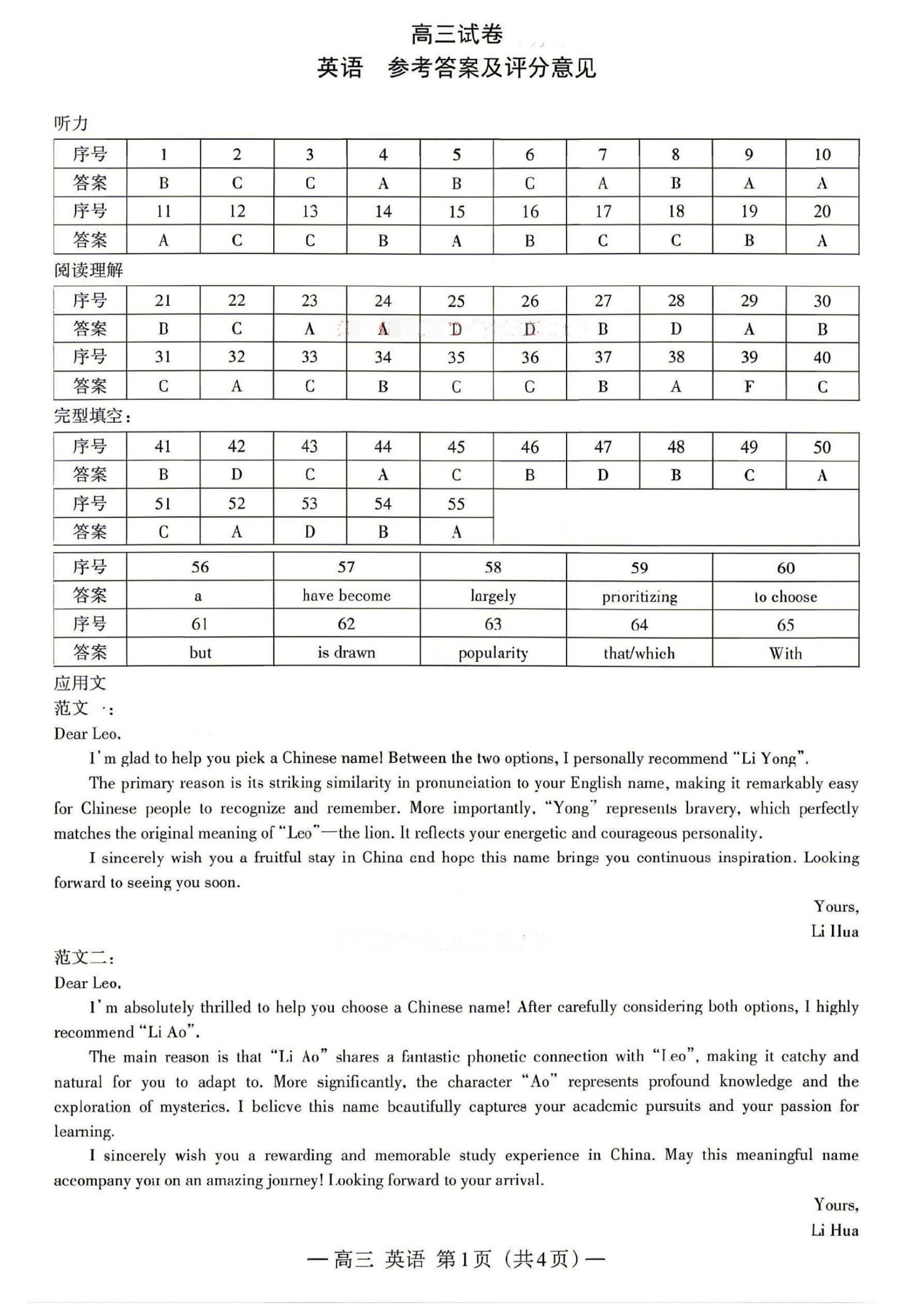 高三试卷
英语 参考答案及评分意见

听力

| 序号 | 1 | 2 | 3 | 4 | 5 | 6 | 7 | 8 | 9 | 10 |
|---|---|---|---|---|---|---|---|---|---|---|
| 答案 | B | C | C | A | B | C | A | B | A | A |
| 序号 | 11 | 12 | 13 | 14 | 15 | 16 | 17 | 18 | 19 | 20 |
| 答案 | A | C | C | B | A | B | C | C | B | A |

阅读理解

| 序号 | 21 | 22 | 23 | 24 | 25 | 26 | 27 | 28 | 29 | 30 |
|---|---|---|---|---|---|---|---|---|---|---|
| 答案 | B | C | A | A | D | D | B | D | A | B |
| 序号 | 31 | 32 | 33 | 34 | 35 | 36 | 37 | 38 | 39 | 40 |
| 答案 | C | A | C | B | C | C | B | A | F | C |

完型填空：

| 序号 | 41 | 42 | 43 | 44 | 45 | 46 | 47 | 48 | 49 | 50 |
|---|---|---|---|---|---|---|---|---|---|---|
| 答案 | B | D | C | A | C | B | D | B | C | A |
| 序号 | 51 | 52 | 53 | 54 | 55 | | | | | |
| 答案 | C | A | D | B | A | | | | | |

| 序号 | 56 | 57 | 58 | 59 | 60 |
|---|---|---|---|---|---|
| 答案 | a | have become | largely | prioritizing | to choose |
| 序号 | 61 | 62 | 63 | 64 | 65 |
| 答案 | but | is drawn | popularity | that/which | With |

应用文
范文一：
Dear Leo,
I'm glad to help you pick a Chinese name! Between the two options, I personally recommend "Li Yong".
The primary reason is its striking similarity in pronunciation to your English name, making it remarkably easy for Chinese people to recognize and remember. More importantly, "Yong" represents bravery, which perfectly matches the original meaning of "Leo"—the lion. It reflects your energetic and courageous personality.
I sincerely wish you a fruitful stay in China end hope this name brings you continuous inspiration. Looking forward to seeing you soon.
Yours,
Li Hua

范文二：
Dear Leo,
I'm absolutely thrilled to help you choose a Chinese name! After carefully considering both options, I highly recommend "Li Ao".
The main reason is that "Li Ao" shares a fantastic phonetic connection with "Leo", making it catchy and natural for you to adapt to. More significantly, the character "Ao" represents profound knowledge and the exploration of mysteries. I believe this name beautifully captures your academic pursuits and your passion for learning.
I sincerely wish you a rewarding and memorable study experience in China. May this meaningful name accompany you on an amazing journey! Looking forward to your arrival.
Yours,
Li Hua

—高三 英语 第1页（共4页）—